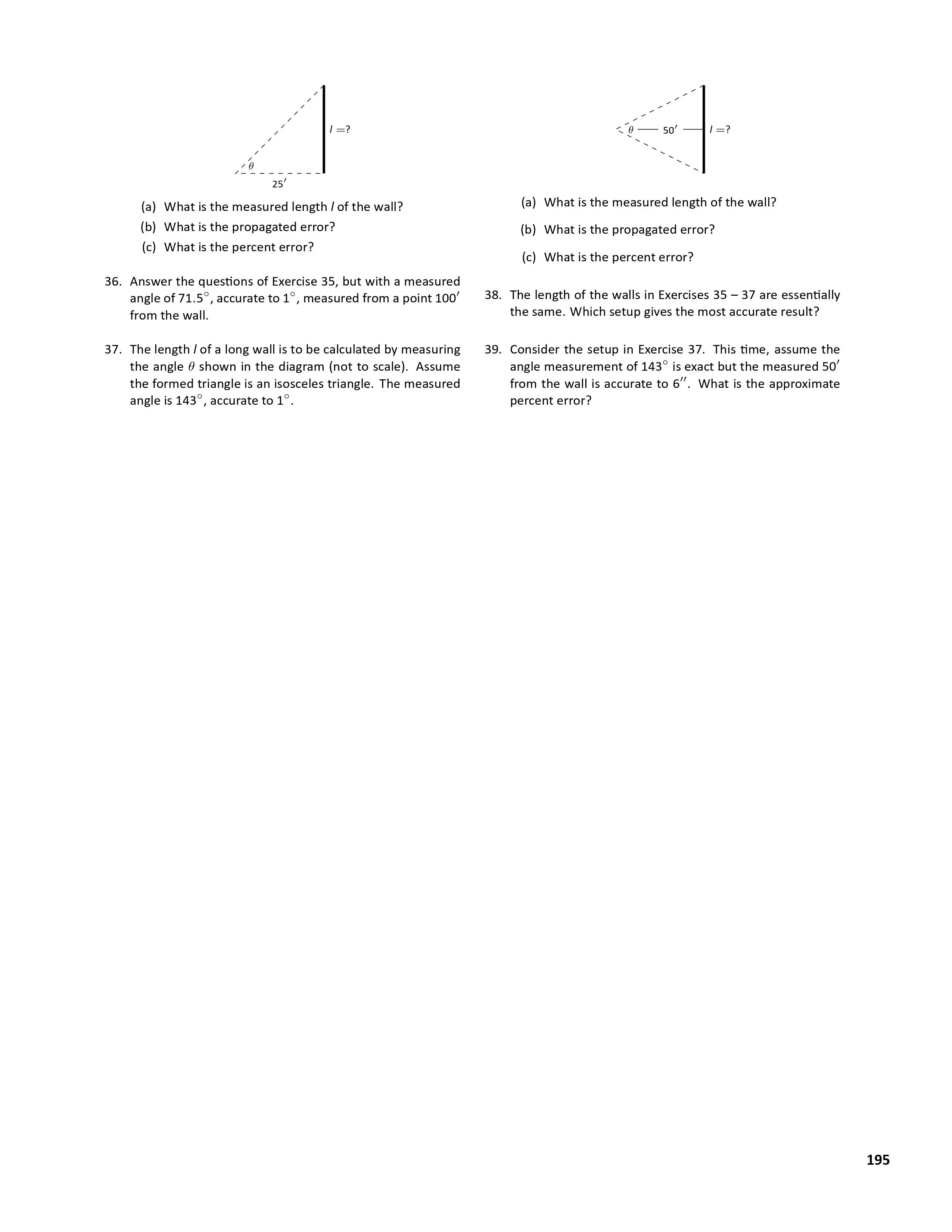 $l = ?$

$\theta$

$25'$

(a) What is the measured length $l$ of the wall?

(b) What is the propagated error?

(c) What is the percent error?

36. Answer the questions of Exercise 35, but with a measured angle of $71.5^\circ$, accurate to $1^\circ$, measured from a point $100'$ from the wall.

37. The length $l$ of a long wall is to be calculated by measuring the angle $\theta$ shown in the diagram (not to scale). Assume the formed triangle is an isosceles triangle. The measured angle is $143^\circ$, accurate to $1^\circ$.

$\theta$ $50'$ $l = ?$

(a) What is the measured length of the wall?

(b) What is the propagated error?

(c) What is the percent error?

38. The length of the walls in Exercises 35 – 37 are essentially the same. Which setup gives the most accurate result?

39. Consider the setup in Exercise 37. This time, assume the angle measurement of $143^\circ$ is exact but the measured $50'$ from the wall is accurate to $6''$. What is the approximate percent error?

195